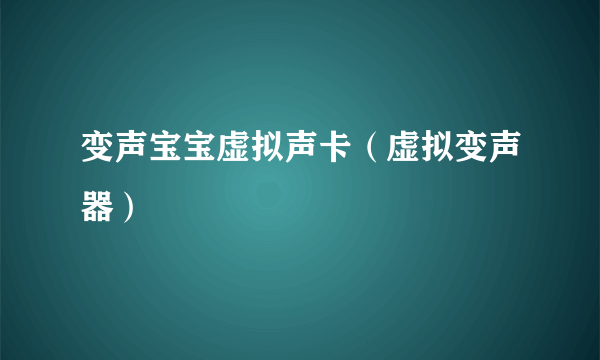 变声宝宝虚拟声卡（虚拟变声器）